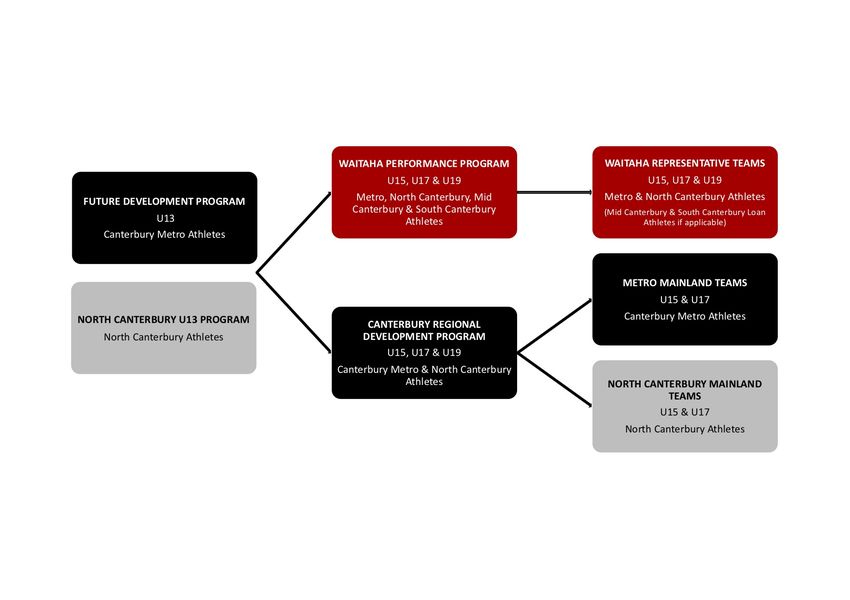 FUTURE DEVELOPMENT PROGRAM
U13
Canterbury Metro Athletes

NORTH CANTERBURY U13 PROGRAM
North Canterbury Athletes

WAITAHA PERFORMANCE PROGRAM
U15, U17 & U19
Metro, North Canterbury, Mid Canterbury & South Canterbury Athletes

CANTERBURY REGIONAL DEVELOPMENT PROGRAM
U15, U17 & U19
Canterbury Metro & North Canterbury Athletes

WAITAHA REPRESENTATIVE TEAMS
U15, U17 & U19
Metro & North Canterbury Athletes
(Mid Canterbury & South Canterbury Loan Athletes if applicable)

METRO MAINLAND TEAMS
U15 & U17
Canterbury Metro Athletes

NORTH CANTERBURY MAINLAND TEAMS
U15 & U17
North Canterbury Athletes